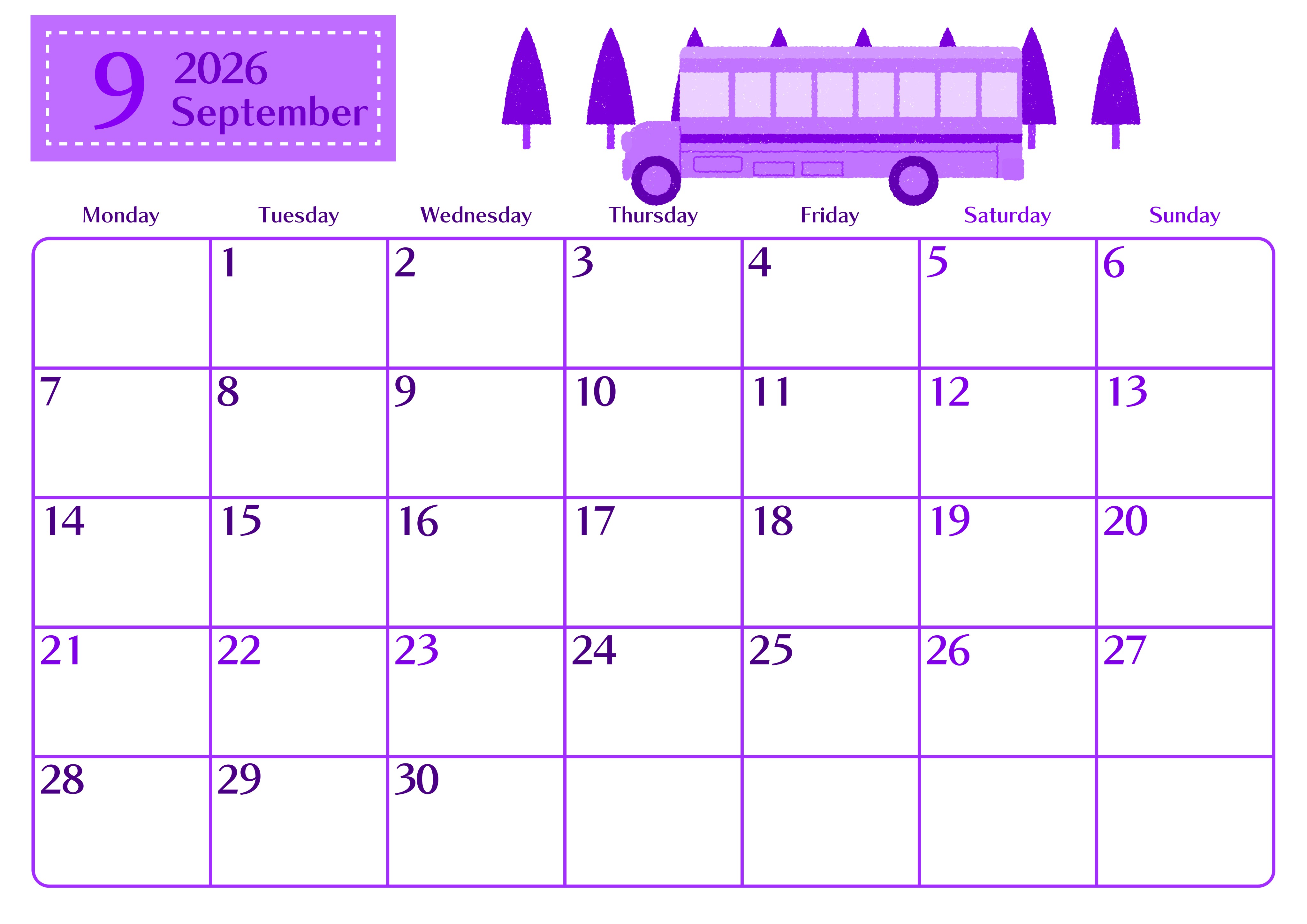 9 2026
September

| Monday | Tuesday | Wednesday | Thursday | Friday | Saturday | Sunday |
|---|---|---|---|---|---|---|
|  | 1 | 2 | 3 | 4 | 5 | 6 |
| 7 | 8 | 9 | 10 | 11 | 12 | 13 |
| 14 | 15 | 16 | 17 | 18 | 19 | 20 |
| 21 | 22 | 23 | 24 | 25 | 26 | 27 |
| 28 | 29 | 30 |  |  |  |  |